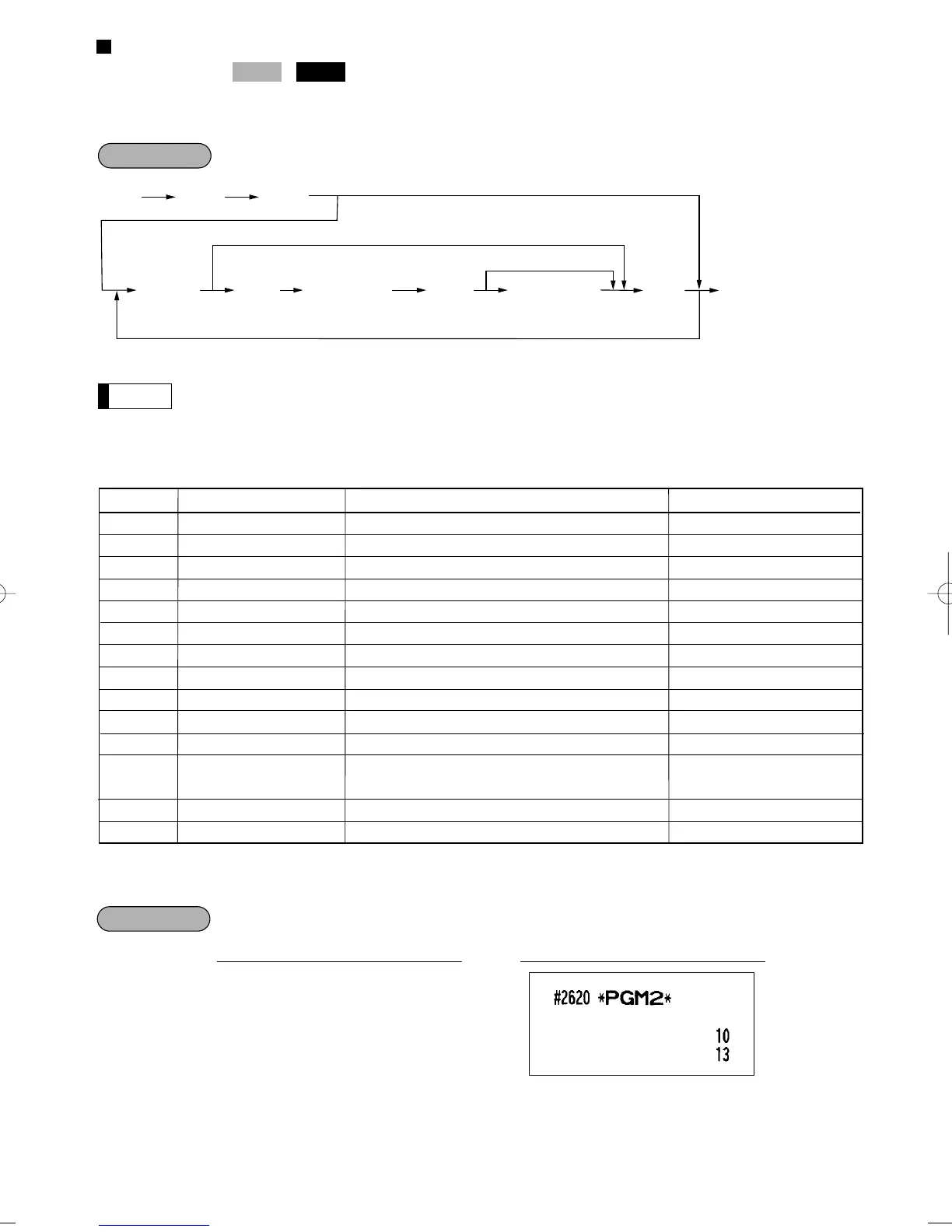 #2620 *PGM2*

10
13